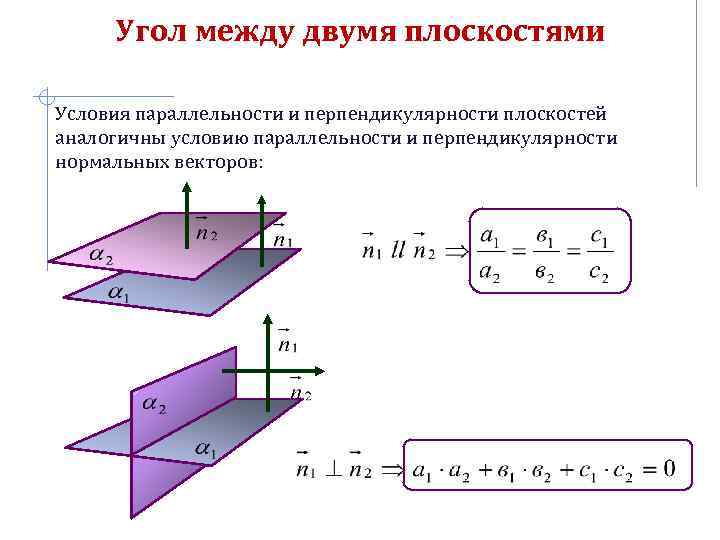 Угол между двумя плоскостями

Условия параллельности и перпендикулярности плоскостей аналогичны условию параллельности и перпендикулярности нормальных векторов:

$\vec{n}_2$

$\vec{n}_1$

$\alpha_2$

$\alpha_1$

$\vec{n}_1 \parallel \vec{n}_2 \Rightarrow \frac{a_1}{a_2} = \frac{в_1}{в_2} = \frac{c_1}{c_2}$

$\vec{n}_1$

$\vec{n}_2$

$\alpha_2$

$\alpha_1$

$\vec{n}_1 \perp \vec{n}_2 \Rightarrow a_1 \cdot a_2 + в_1 \cdot в_2 + c_1 \cdot c_2 = 0$